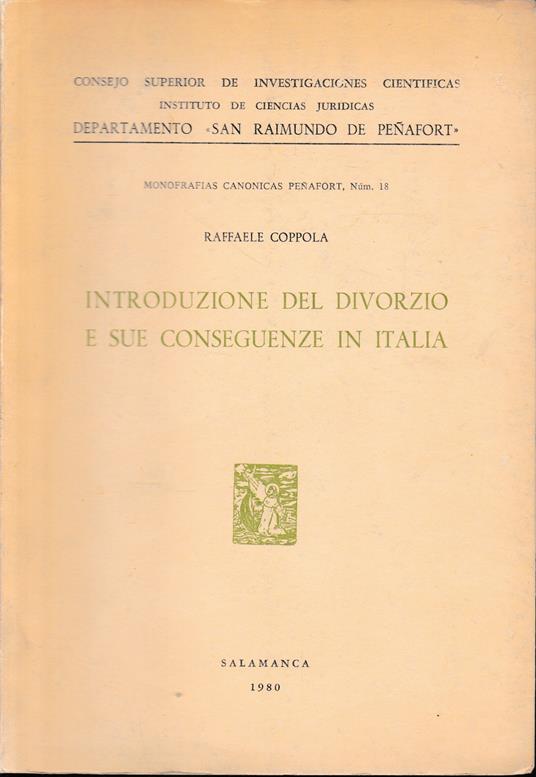 CONSEJO SUPERIOR DE INVESTIGACIONES CIENTIFICAS
INSTITUTO DE CIENCIAS JURIDICAS
DEPARTAMENTO «SAN RAIMUNDO DE PEÑAFORT»

MONOFRAFIAS CANONICAS PEÑAFORT, Núm. 18

RAFFAELE COPPOLA

INTRODUZIONE DEL DIVORZIO E SUE CONSEGUENZE IN ITALIA

SALAMANCA
1980